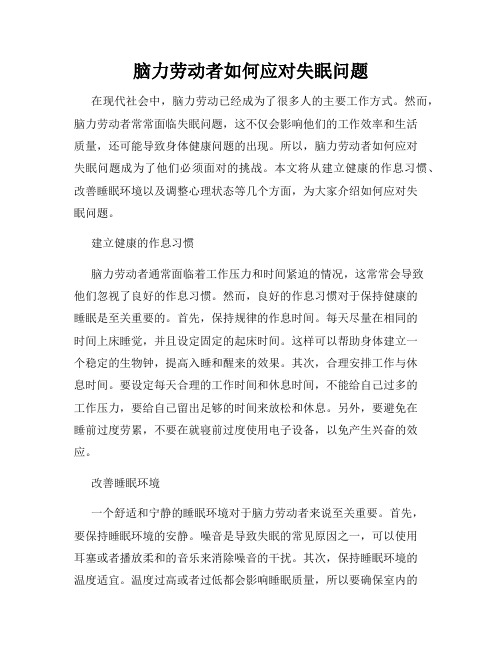 脑力劳动者如何应对失眠问题

在现代社会中，脑力劳动已经成为了很多人的主要工作方式。然而，脑力劳动者常常面临失眠问题，这不仅会影响他们的工作效率和生活质量，还可能导致身体健康问题的出现。所以，脑力劳动者如何应对失眠问题成为了他们必须面对的挑战。本文将从建立健康的作息习惯、改善睡眠环境以及调整心理状态等几个方面，为大家介绍如何应对失眠问题。

建立健康的作息习惯

脑力劳动者通常面临着工作压力和时间紧迫的情况，这常常会导致他们忽视了良好的作息习惯。然而，良好的作息习惯对于保持健康的睡眠是至关重要的。首先，保持规律的作息时间。每天尽量在相同的时间上床睡觉，并且设定固定的起床时间。这样可以帮助身体建立一个稳定的生物钟，提高入睡和醒来的效果。其次，合理安排工作与休息时间。要设定每天合理的工作时间和休息时间，不能给自己过多的工作压力，要给自己留出足够的时间来放松和休息。另外，要避免在睡前过度劳累，不要在就寝前过度使用电子设备，以免产生兴奋的效应。

改善睡眠环境

一个舒适和宁静的睡眠环境对于脑力劳动者来说至关重要。首先，要保持睡眠环境的安静。噪音是导致失眠的常见原因之一，可以使用耳塞或者播放柔和的音乐来消除噪音的干扰。其次，保持睡眠环境的温度适宜。温度过高或者过低都会影响睡眠质量，所以要确保室内的